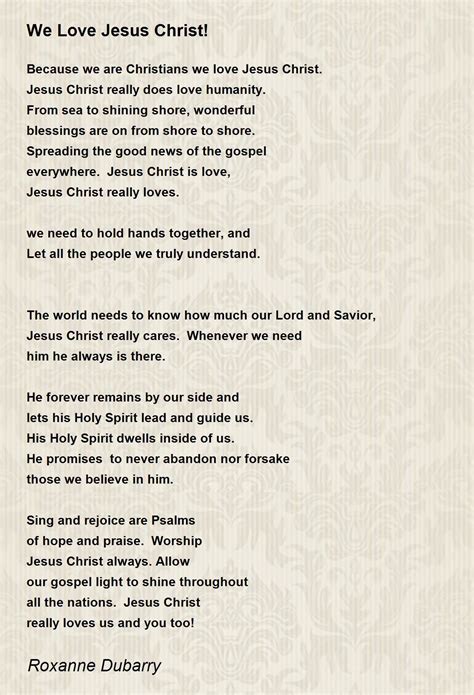 We Love Jesus Christ!

Because we are Christians we love Jesus Christ.
Jesus Christ really does love humanity.
From sea to shining shore, wonderful
blessings are on from shore to shore.
Spreading the good news of the gospel
everywhere. Jesus Christ is love,
Jesus Christ really loves.

we need to hold hands together, and
Let all the people we truly understand.

The world needs to know how much our Lord and Savior,
Jesus Christ really cares. Whenever we need
him he always is there.

He forever remains by our side and
lets his Holy Spirit lead and guide us.
His Holy Spirit dwells inside of us.
He promises to never abandon nor forsake
those we believe in him.

Sing and rejoice are Psalms
of hope and praise. Worship
Jesus Christ always. Allow
our gospel light to shine throughout
all the nations. Jesus Christ
really loves us and you too!

Roxanne Dubarry